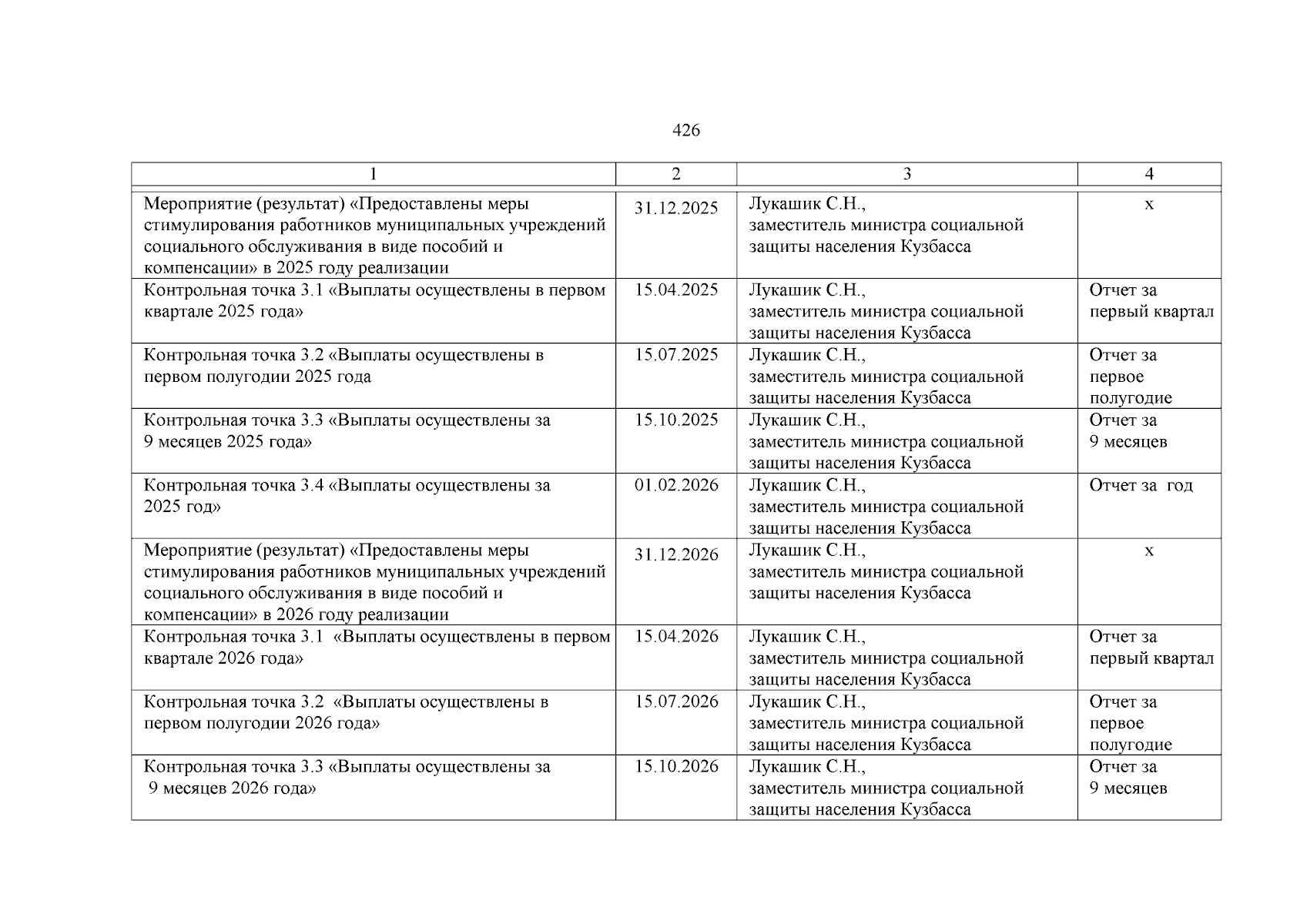 426

| 1 | 2 | 3 | 4 |
|---|---|---|---|
| Мероприятие (результат) «Предоставлены меры стимулирования работников муниципальных учреждений социального обслуживания в виде пособий и компенсации» в 2025 году реализации | 31.12.2025 | Лукашик С.Н., заместитель министра социальной защиты населения Кузбасса | х |
| Контрольная точка 3.1 «Выплаты осуществлены в первом квартале 2025 года» | 15.04.2025 | Лукашик С.Н., заместитель министра социальной защиты населения Кузбасса | Отчет за первый квартал |
| Контрольная точка 3.2 «Выплаты осуществлены в первом полугодии 2025 года | 15.07.2025 | Лукашик С.Н., заместитель министра социальной защиты населения Кузбасса | Отчет за первое полугодие |
| Контрольная точка 3.3 «Выплаты осуществлены за 9 месяцев 2025 года» | 15.10.2025 | Лукашик С.Н., заместитель министра социальной защиты населения Кузбасса | Отчет за 9 месяцев |
| Контрольная точка 3.4 «Выплаты осуществлены за 2025 год» | 01.02.2026 | Лукашик С.Н., заместитель министра социальной защиты населения Кузбасса | Отчет за год |
| Мероприятие (результат) «Предоставлены меры стимулирования работников муниципальных учреждений социального обслуживания в виде пособий и компенсации» в 2026 году реализации | 31.12.2026 | Лукашик С.Н., заместитель министра социальной защиты населения Кузбасса | х |
| Контрольная точка 3.1 «Выплаты осуществлены в первом квартале 2026 года» | 15.04.2026 | Лукашик С.Н., заместитель министра социальной защиты населения Кузбасса | Отчет за первый квартал |
| Контрольная точка 3.2 «Выплаты осуществлены в первом полугодии 2026 года» | 15.07.2026 | Лукашик С.Н., заместитель министра социальной защиты населения Кузбасса | Отчет за первое полугодие |
| Контрольная точка 3.3 «Выплаты осуществлены за 9 месяцев 2026 года» | 15.10.2026 | Лукашик С.Н., заместитель министра социальной защиты населения Кузбасса | Отчет за 9 месяцев |